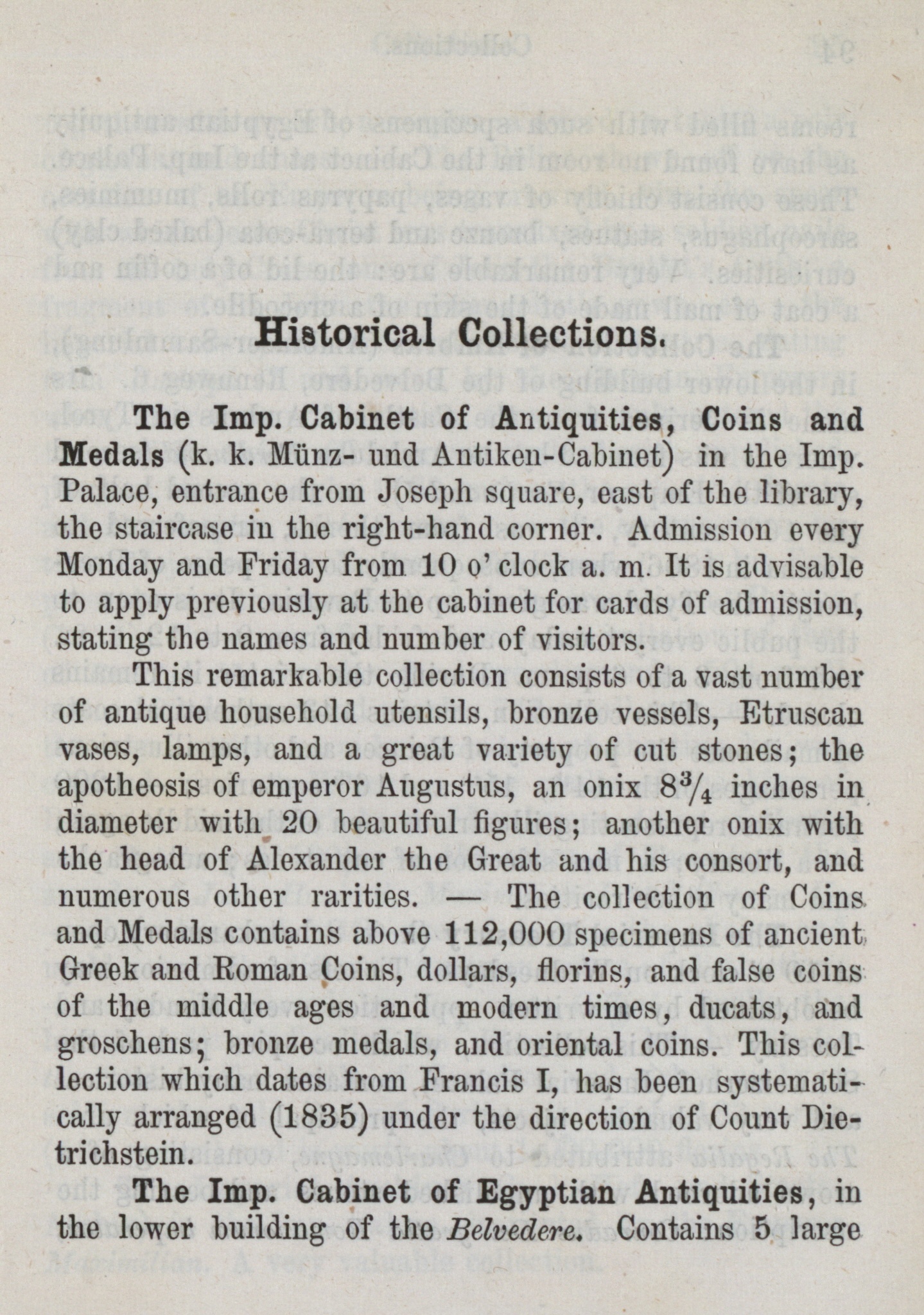 Historical Collections.

The Imp. Cabinet of Antiquities, Coins and Medals (k. k. Münz- und Antiken-Cabinet) in the Imp. Palace, entrance from Joseph square, east of the library, the staircase in the right-hand corner. Admission every Monday and Friday from 10 o' clock a. m. It is advisable to apply previously at the cabinet for cards of admission, stating the names and number of visitors.

This remarkable collection consists of a vast number of antique household utensils, bronze vessels, Etruscan vases, lamps, and a great variety of cut stones; the apotheosis of emperor Augustus, an onix $8\frac{3}{4}$ inches in diameter with 20 beautiful figures; another onix with the head of Alexander the Great and his consort, and numerous other rarities. — The collection of Coins and Medals contains above 112,000 specimens of ancient Greek and Roman Coins, dollars, florins, and false coins of the middle ages and modern times, ducats, and groschens; bronze medals, and oriental coins. This collection which dates from Francis I, has been systematically arranged (1835) under the direction of Count Dietrichstein.

The Imp. Cabinet of Egyptian Antiquities, in the lower building of the Belvedere. Contains 5 large